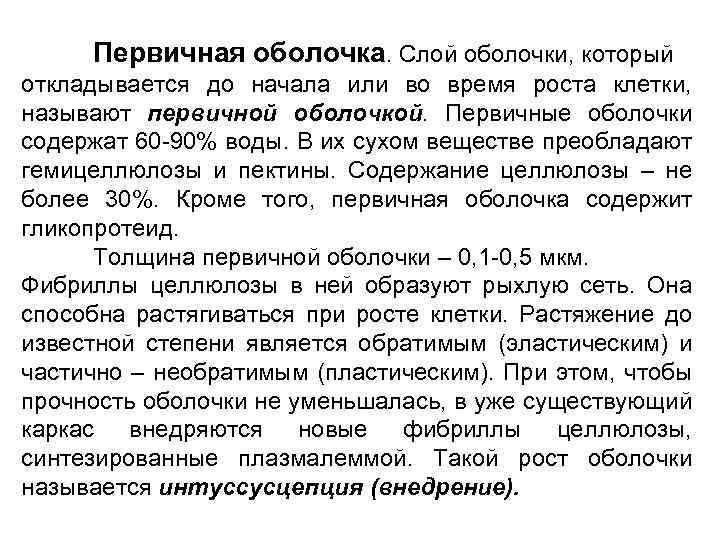 Первичная оболочка. Слой оболочки, который откладывается до начала или во время роста клетки, называют первичной оболочкой. Первичные оболочки содержат 60-90% воды. В их сухом веществе преобладают гемицеллюлозы и пектины. Содержание целлюлозы – не более 30%. Кроме того, первичная оболочка содержит гликопротеид.

Толщина первичной оболочки – 0,1-0,5 мкм. Фибриллы целлюлозы в ней образуют рыхлую сеть. Она способна растягиваться при росте клетки. Растяжение до известной степени является обратимым (эластическим) и частично – необратимым (пластическим). При этом, чтобы прочность оболочки не уменьшалась, в уже существующий каркас внедряются новые фибриллы целлюлозы, синтезированные плазмалеммой. Такой рост оболочки называется интуссусцепция (внедрение).